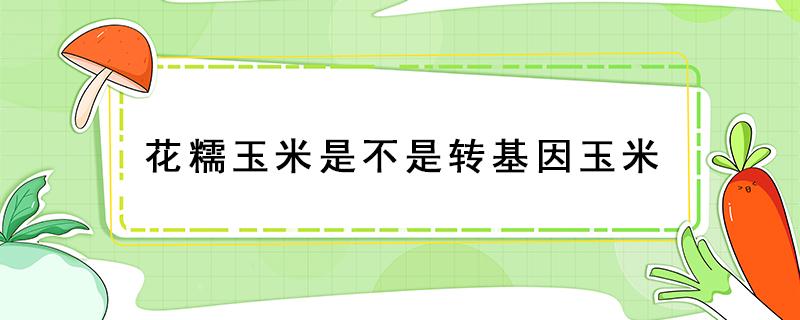 花糯玉米是不是转基因玉米